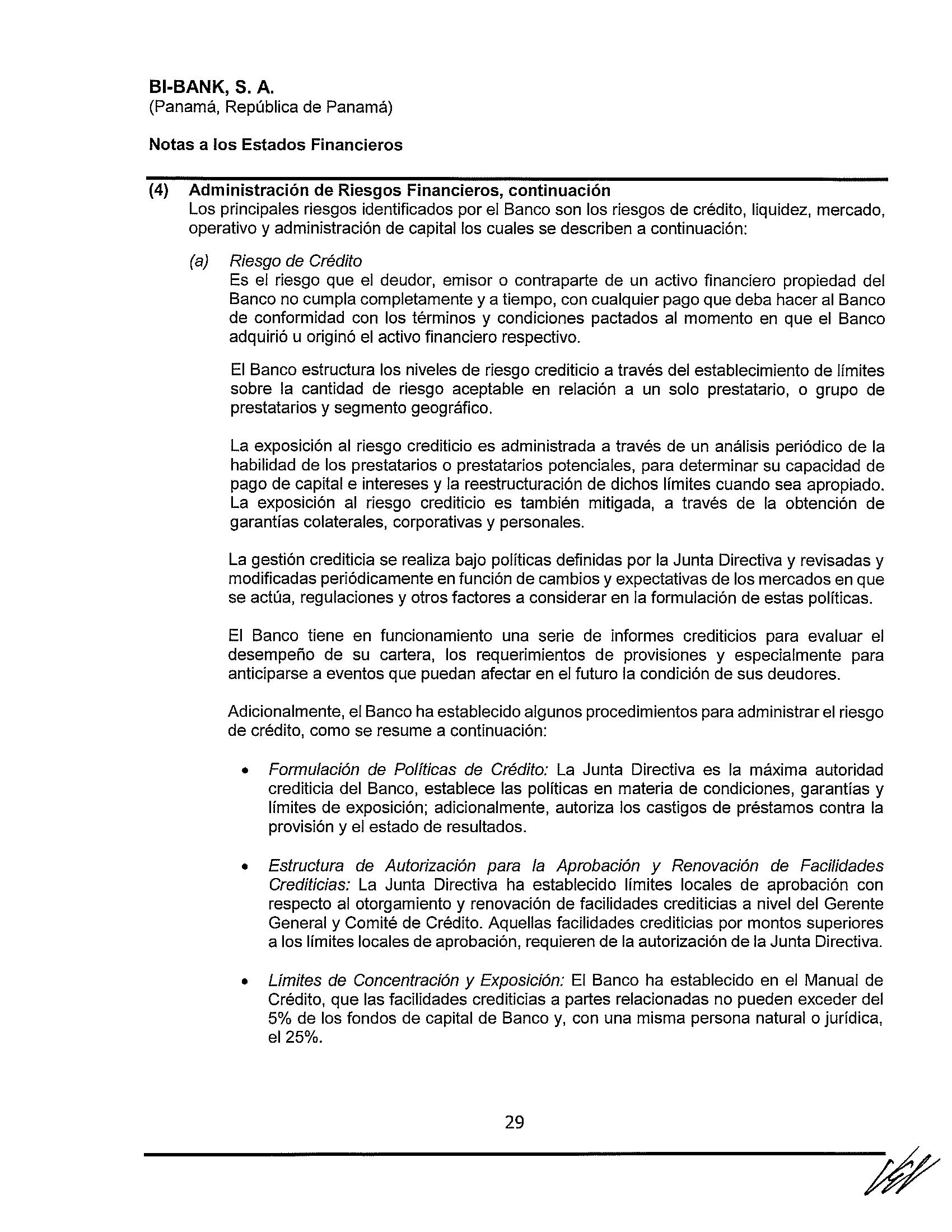 BI-BANK, S. A.
(Panamá, República de Panamá)

Notas a los Estados Financieros

(4) Administración de Riesgos Financieros, continuación
Los principales riesgos identificados por el Banco son los riesgos de crédito, liquidez, mercado, operativo y administración de capital los cuales se describen a continuación:

(a) Riesgo de Crédito
Es el riesgo que el deudor, emisor o contraparte de un activo financiero propiedad del Banco no cumpla completamente y a tiempo, con cualquier pago que deba hacer al Banco de conformidad con los términos y condiciones pactados al momento en que el Banco adquirió u originó el activo financiero respectivo.

El Banco estructura los niveles de riesgo crediticio a través del establecimiento de límites sobre la cantidad de riesgo aceptable en relación a un solo prestatario, o grupo de prestatarios y segmento geográfico.

La exposición al riesgo crediticio es administrada a través de un análisis periódico de la habilidad de los prestatarios o prestatarios potenciales, para determinar su capacidad de pago de capital e intereses y la reestructuración de dichos límites cuando sea apropiado. La exposición al riesgo crediticio es también mitigada, a través de la obtención de garantías colaterales, corporativas y personales.

La gestión crediticia se realiza bajo políticas definidas por la Junta Directiva y revisadas y modificadas periódicamente en función de cambios y expectativas de los mercados en que se actúa, regulaciones y otros factores a considerar en la formulación de estas políticas.

El Banco tiene en funcionamiento una serie de informes crediticios para evaluar el desempeño de su cartera, los requerimientos de provisiones y especialmente para anticiparse a eventos que puedan afectar en el futuro la condición de sus deudores.

Adicionalmente, el Banco ha establecido algunos procedimientos para administrar el riesgo de crédito, como se resume a continuación:

• Formulación de Políticas de Crédito: La Junta Directiva es la máxima autoridad crediticia del Banco, establece las políticas en materia de condiciones, garantías y límites de exposición; adicionalmente, autoriza los castigos de préstamos contra la provisión y el estado de resultados.

• Estructura de Autorización para la Aprobación y Renovación de Facilidades Crediticias: La Junta Directiva ha establecido límites locales de aprobación con respecto al otorgamiento y renovación de facilidades crediticias a nivel del Gerente General y Comité de Crédito. Aquellas facilidades crediticias por montos superiores a los límites locales de aprobación, requieren de la autorización de la Junta Directiva.

• Límites de Concentración y Exposición: El Banco ha establecido en el Manual de Crédito, que las facilidades crediticias a partes relacionadas no pueden exceder del 5% de los fondos de capital de Banco y, con una misma persona natural o jurídica, el 25%.

29